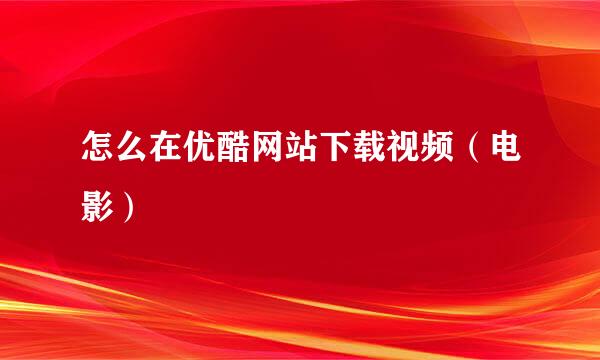 怎么在优酷网站下载视频（电影）